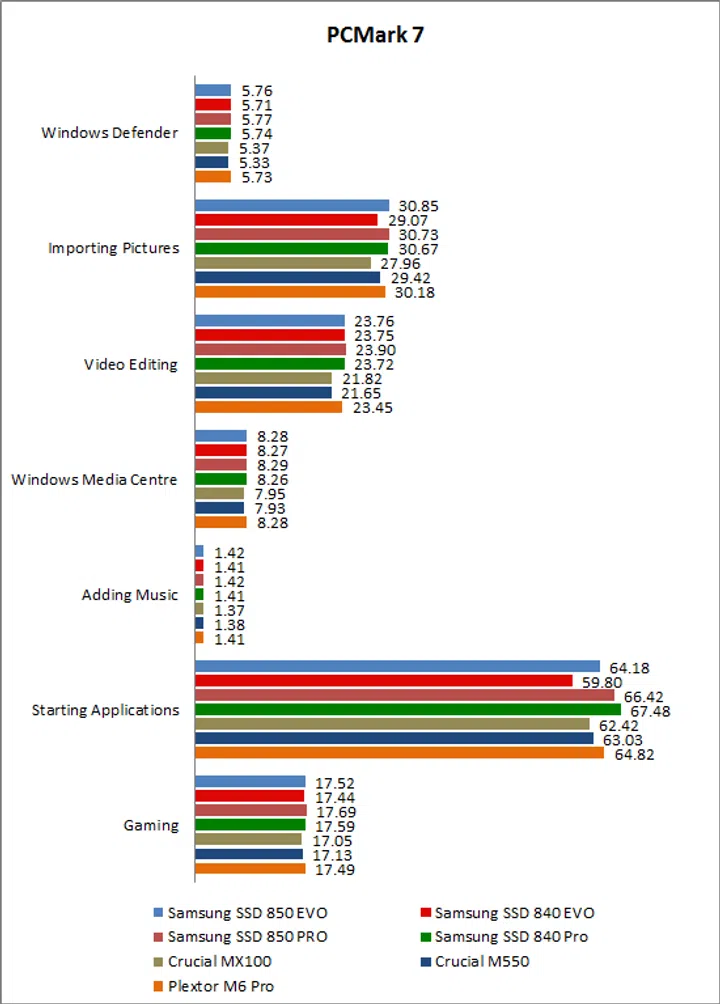 PCMark 7

Windows Defender
5.76
5.71
5.77
5.74
5.37
5.33
5.73

Importing Pictures
30.85
29.07
30.73
30.67
27.96
29.42
30.18

Video Editing
23.76
23.75
23.90
23.72
21.82
21.65
23.45

Windows Media Centre
8.28
8.27
8.29
8.26
7.95
7.93
8.28

Adding Music
1.42
1.41
1.42
1.41
1.37
1.38
1.41

Starting Applications
64.18
59.80
66.42
67.48
62.42
63.03
64.82

Gaming
17.52
17.44
17.69
17.59
17.05
17.13
17.49

Samsung SSD 850 EVO
Samsung SSD 840 EVO
Samsung SSD 850 PRO
Samsung SSD 840 Pro
Crucial MX100
Crucial M550
Plextor M6 Pro